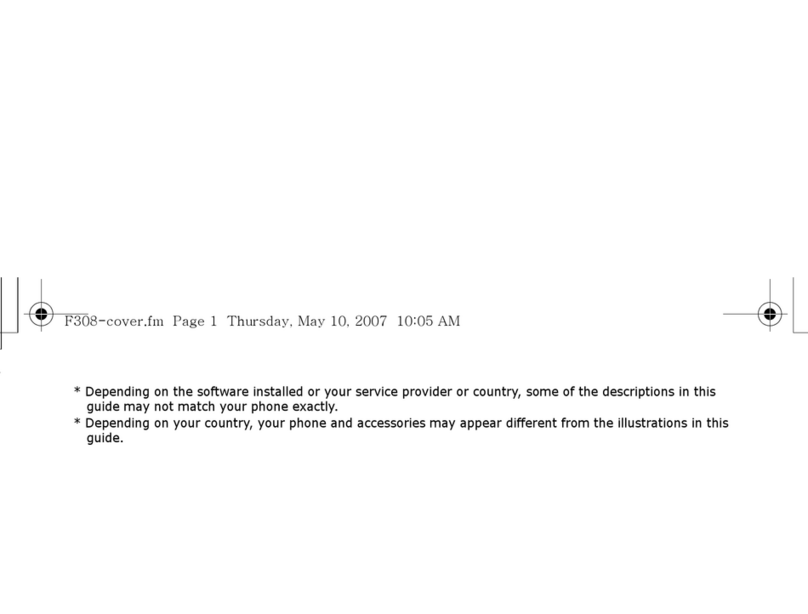 F308-cover.fm Page 1 Thursday, May 10, 2007 10:05 AM

* Depending on the software installed or your service provider or country, some of the descriptions in this guide may not match your phone exactly.
* Depending on your country, your phone and accessories may appear different from the illustrations in this guide.